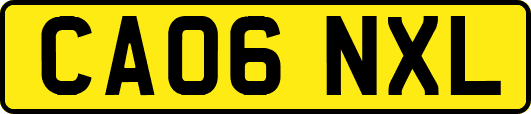 CA06 NXL